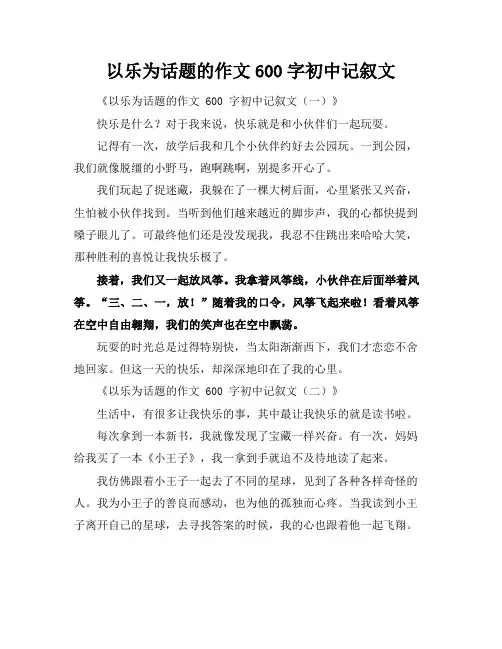 以乐为话题的作文 600 字初中记叙文

《以乐为话题的作文 600 字初中记叙文（一）》

快乐是什么？对于我来说，快乐就是和小伙伴们一起玩耍。

记得有一次，放学后我和几个小伙伴约好去公园玩。一到公园，我们就像脱缰的小野马，跑啊跳啊，别提多开心了。

我们玩起了捉迷藏，我躲在了一棵大树后面，心里紧张又兴奋，生怕被小伙伴找到。当听到他们越来越近的脚步声，我的心都快提到嗓子眼儿了。可最终他们还是没发现我，我忍不住跳出来哈哈大笑，那种胜利的喜悦让我快乐极了。

接着，我们又一起放风筝。我拿着风筝线，小伙伴在后面举着风筝。“三、二、一，放！”随着我的口令，风筝飞起来啦！看着风筝在空中自由翱翔，我们的笑声也在空中飘荡。

玩耍的时光总是过得特别快，当太阳渐渐西下，我们才恋恋不舍地回家。但这一天的快乐，却深深地印在了我的心里。

《以乐为话题的作文 600 字初中记叙文（二）》

生活中，有很多让我快乐的事，其中最让我快乐的就是读书啦。

每次拿到一本新书，我就像发现了宝藏一样兴奋。有一次，妈妈给我买了一本《小王子》，我一拿到手就迫不及待地读了起来。

我仿佛跟着小王子一起去了不同的星球，见到了各种各样奇怪的人。我为小王子的善良而感动，也为他的孤独而心疼。当我读到小王子离开自己的星球，去寻找答案的时候，我的心也跟着他一起飞翔。